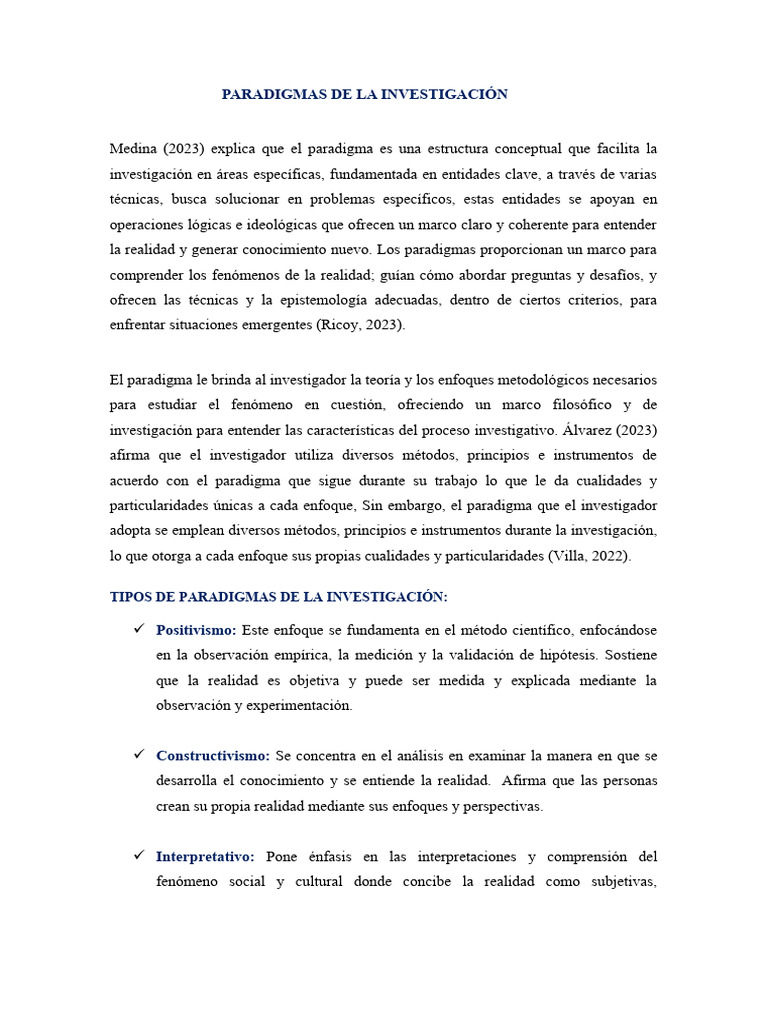 PARADIGMAS DE LA INVESTIGACIÓN

Medina (2023) explica que el paradigma es una estructura conceptual que facilita la investigación en áreas específicas, fundamentada en entidades clave, a través de varias técnicas, busca solucionar en problemas específicos, estas entidades se apoyan en operaciones lógicas e ideológicas que ofrecen un marco claro y coherente para entender la realidad y generar conocimiento nuevo. Los paradigmas proporcionan un marco para comprender los fenómenos de la realidad; guían cómo abordar preguntas y desafíos, y ofrecen las técnicas y la epistemología adecuadas, dentro de ciertos criterios, para enfrentar situaciones emergentes (Ricoy, 2023).

El paradigma le brinda al investigador la teoría y los enfoques metodológicos necesarios para estudiar el fenómeno en cuestión, ofreciendo un marco filosófico y de investigación para entender las características del proceso investigativo. Álvarez (2023) afirma que el investigador utiliza diversos métodos, principios e instrumentos de acuerdo con el paradigma que sigue durante su trabajo lo que le da cualidades y particularidades únicas a cada enfoque, Sin embargo, el paradigma que el investigador adopta se emplean diversos métodos, principios e instrumentos durante la investigación, lo que otorga a cada enfoque sus propias cualidades y particularidades (Villa, 2022).

TIPOS DE PARADIGMAS DE LA INVESTIGACIÓN:

✓ Positivismo: Este enfoque se fundamenta en el método científico, enfocándose en la observación empírica, la medición y la validación de hipótesis. Sostiene que la realidad es objetiva y puede ser medida y explicada mediante la observación y experimentación.

✓ Constructivismo: Se concentra en el análisis en examinar la manera en que se desarrolla el conocimiento y se entiende la realidad. Afirma que las personas crean su propia realidad mediante sus enfoques y perspectivas.

✓ Interpretativo: Pone énfasis en las interpretaciones y comprensión del fenómeno social y cultural donde concibe la realidad como subjetivas,